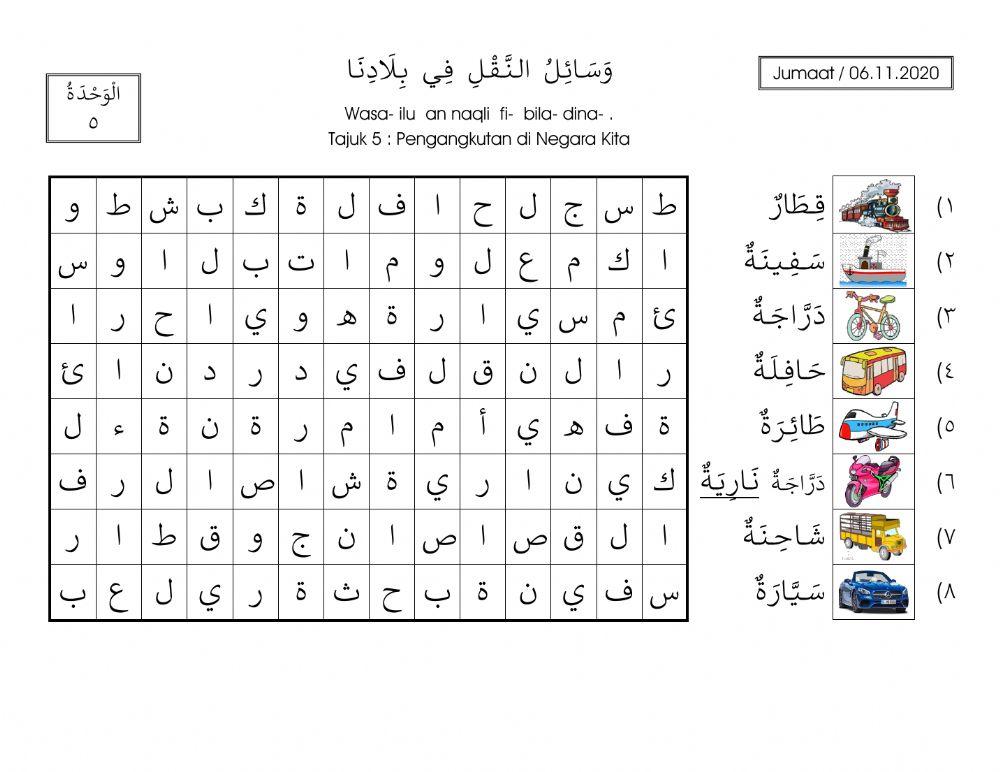 الْوَحْدَةُ
٥

وَسَائِلُ النَّقْلِ فِي بِلَادِنَا
Wasa- ilu an naqli fi- bila- dina- .
Tajuk 5 : Pengangkutan di Negara Kita

Jumaat / 06.11.2020

| ط | س | ج | ل | ح | ا | ف | ل | ة | ك | ب | ش | ط | و |
|---|---|---|---|---|---|---|---|---|---|---|---|---|---|
| ا | ك | م | ع | ل | و | م | ا | ت | ب | ل | ا | و | س |
| ئ | م | س | ي | ا | ر | ة | ه | و | ي | ا | ح | ر | ا |
| ر | ا | ل | ن | ق | ل | ف | ي | د | ر | د | ن | ا | ئ |
| ة | ف | ه | ي | أ | م | ا | م | ر | ة | ن | ة | ء | ل |
| ك | ي | ن | ا | ر | ي | ة | ش | ا | ص | ا | ل | ر | ف |
| ا | ل | ق | ص | ا | ص | ا | ن | ج | و | ق | ط | ا | ر |
| س | ف | ي | ن | ة | ب | ح | ث | ة | ر | ي | ل | ع | ب |

١) قِطَارٌ
٢) سَفِينَةٌ
٣) دَرَّاجَةٌ
٤) حَافِلَةٌ
٥) طَائِرَةٌ
٦) دَرَّاجَةٌ نَارِيَةٌ
٧) شَاحِنَةٌ
٨) سَيَّارَةٌ